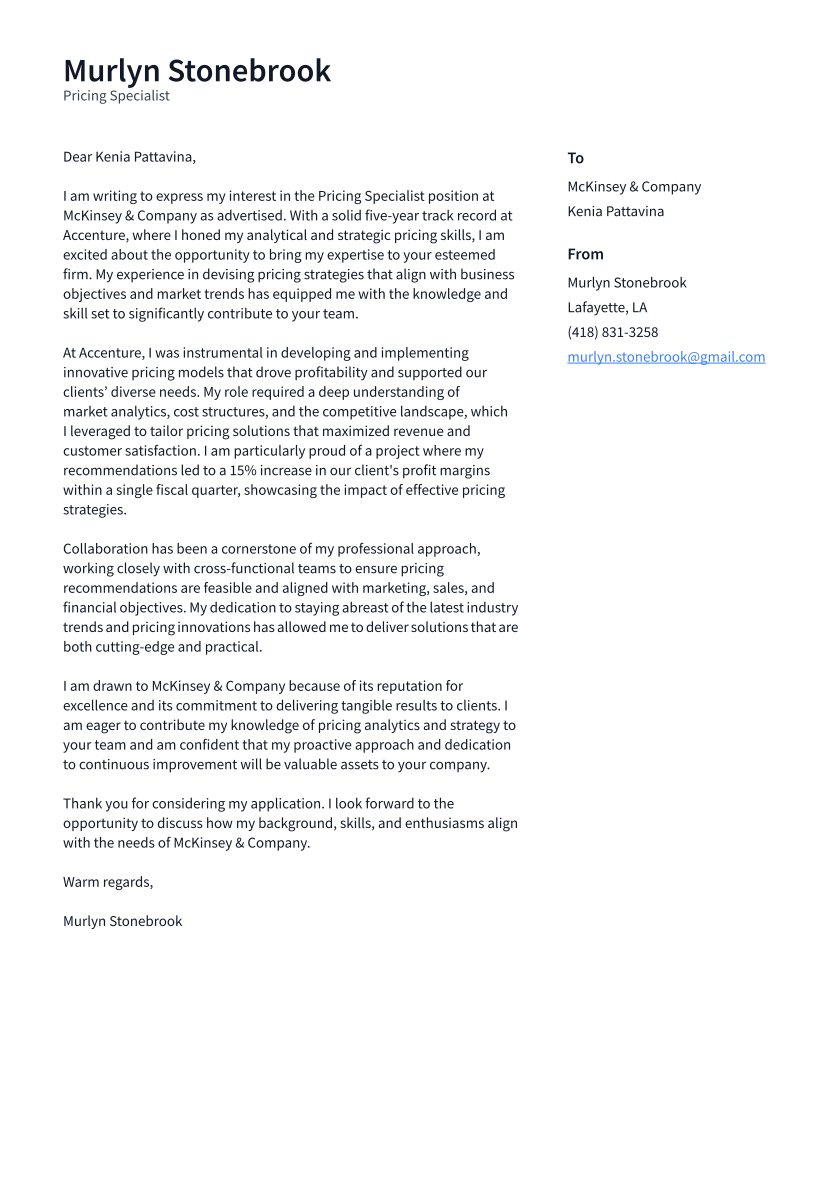 Murlyn Stonebrook
Pricing Specialist

Dear Kenia Pattavina,

I am writing to express my interest in the Pricing Specialist position at McKinsey & Company as advertised. With a solid five-year track record at Accenture, where I honed my analytical and strategic pricing skills, I am excited about the opportunity to bring my expertise to your esteemed firm. My experience in devising pricing strategies that align with business objectives and market trends has equipped me with the knowledge and skill set to significantly contribute to your team.

At Accenture, I was instrumental in developing and implementing innovative pricing models that drove profitability and supported our clients' diverse needs. My role required a deep understanding of market analytics, cost structures, and the competitive landscape, which I leveraged to tailor pricing solutions that maximized revenue and customer satisfaction. I am particularly proud of a project where my recommendations led to a 15% increase in our client's profit margins within a single fiscal quarter, showcasing the impact of effective pricing strategies.

Collaboration has been a cornerstone of my professional approach, working closely with cross-functional teams to ensure pricing recommendations are feasible and aligned with marketing, sales, and financial objectives. My dedication to staying abreast of the latest industry trends and pricing innovations has allowed me to deliver solutions that are both cutting-edge and practical.

I am drawn to McKinsey & Company because of its reputation for excellence and its commitment to delivering tangible results to clients. I am eager to contribute my knowledge of pricing analytics and strategy to your team and am confident that my proactive approach and dedication to continuous improvement will be valuable assets to your company.

Thank you for considering my application. I look forward to the opportunity to discuss how my background, skills, and enthusiasms align with the needs of McKinsey & Company.

Warm regards,

Murlyn Stonebrook

To
McKinsey & Company
Kenia Pattavina

From
Murlyn Stonebrook
Lafayette, LA
(418) 831-3258
murlyn.stonebrook@gmail.com